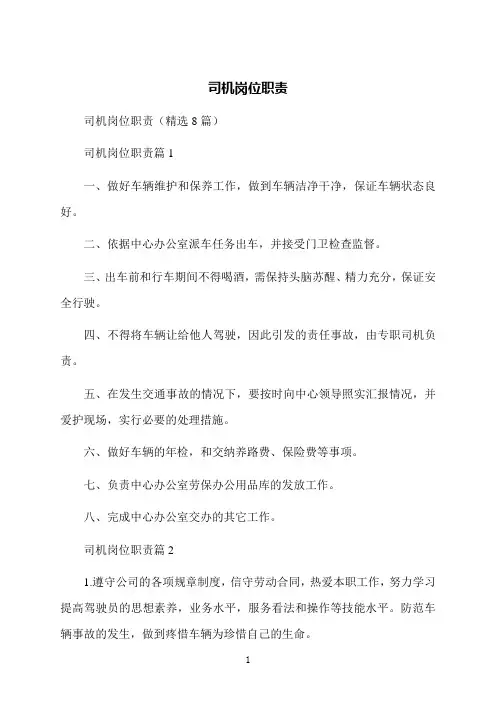 司机岗位职责

司机岗位职责（精选 8 篇）

司机岗位职责篇 1

一、做好车辆维护和保养工作，做到车辆洁净干净，保证车辆状态良好。

二、依据中心办公室派车任务出车，并接受门卫检查监督。

三、出车前和行车期间不得喝酒，需保持头脑苏醒、精力充分，保证安全行驶。

四、不得将车辆让给他人驾驶，因此引发的责任事故，由专职司机负责。

五、在发生交通事故的情况下，要按时向中心领导照实汇报情况，并爱护现场，实行必要的处理措施。

六、做好车辆的年检，和交纳养路费、保险费等事项。

七、负责中心办公室劳保办公用品库的发放工作。

八、完成中心办公室交办的其它工作。

司机岗位职责篇 2

1.遵守公司的各项规章制度，信守劳动合同，热爱本职工作，努力学习提高驾驶员的思想素养，业务水平，服务看法和操作等技能水平。防范车辆事故的发生，做到疼惜车辆为珍惜自己的生命。

1